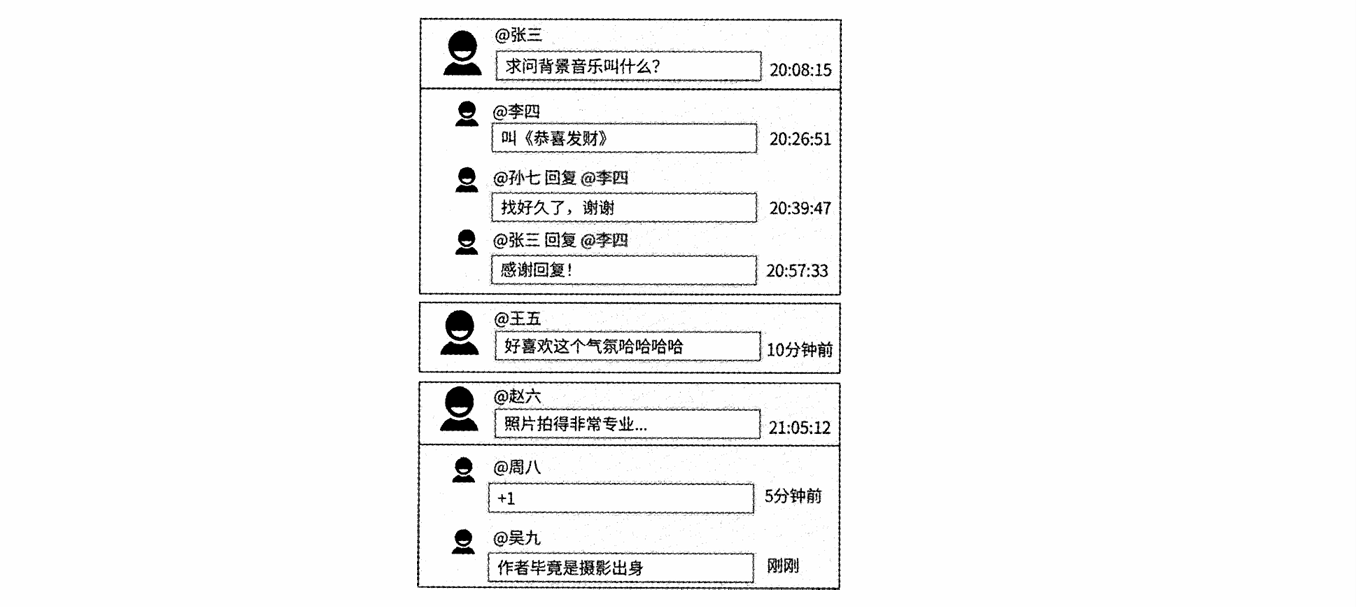 @张三
求问背景音乐叫什么?
20:08:15

@李四
叫《恭喜发财》
20:26:51

@孙七 回复 @李四
找好久了，谢谢
20:39:47

@张三 回复 @李四
感谢回复!
20:57:33

@王五
好喜欢这个气氛哈哈哈哈
10分钟前

@赵六
照片拍得非常专业...
21:05:12

@周八
+1
5分钟前

@吴九
作者毕竟是摄影出身
刚刚